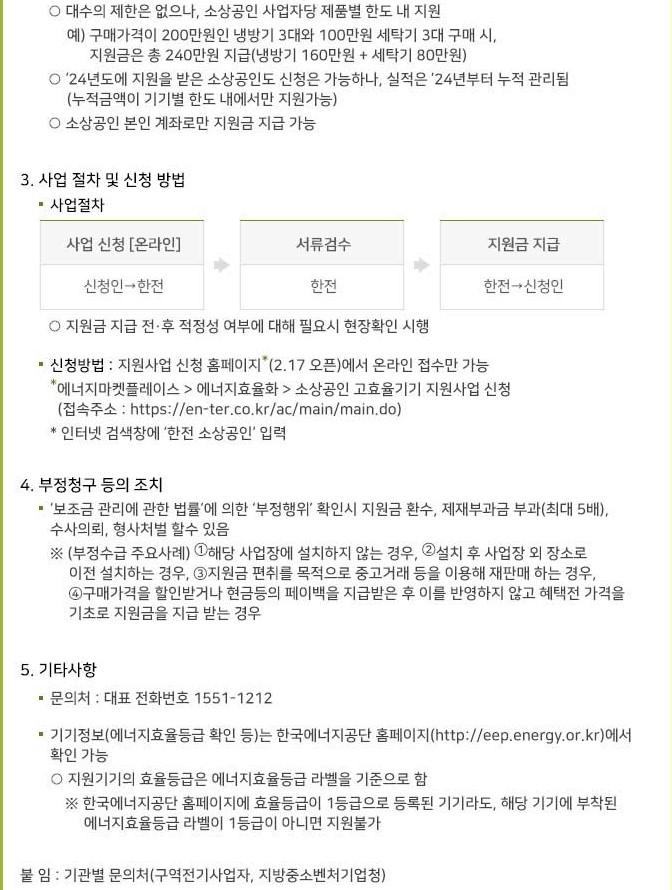 ○ 대수의 제한은 없으나, 소상공인 사업자당 제품별 한도 내 지원
예) 구매가격이 200만원인 냉방기 3대와 100만원 세탁기 3대 구매 시, 지원금은 총 240만원 지급(냉방기 160만원 + 세탁기 80만원)
○ '24년도에 지원을 받은 소상공인도 신청은 가능하나, 실적은 '24년부터 누적 관리됨 (누적금액이 기기별 한도 내에서만 지원가능)
○ 소상공인 본인 계좌로만 지원금 지급 가능

3. 사업 절차 및 신청 방법
▪ 사업절차

| 사업 신청 [온라인] | 서류검수 | 지원금 지급 |
|---|---|---|
| 신청인→한전 | 한전 | 한전→신청인 |

○ 지원금 지급 전·후 적정성 여부에 대해 필요시 현장확인 시행

▪ 신청방법 : 지원사업 신청 홈페이지*(2.17 오픈)에서 온라인 접수만 가능
*에너지마켓플레이스 > 에너지효율화 > 소상공인 고효율기기 지원사업 신청 (접속주소 : https://en-ter.co.kr/ac/main/main.do)
* 인터넷 검색창에 '한전 소상공인' 입력

4. 부정청구 등의 조치
▪ '보조금 관리에 관한 법률'에 의한 '부정행위' 확인시 지원금 환수, 제재부과금 부과(최대 5배), 수사의뢰, 형사처벌 할수 있음
※ (부정수급 주요사례) ①해당 사업장에 설치하지 않는 경우, ②설치 후 사업장 외 장소로 이전 설치하는 경우, ③지원금 편취를 목적으로 중고거래 등을 이용해 재판매 하는 경우, ④구매가격을 할인받거나 현금등의 페이백을 지급받은 후 이를 반영하지 않고 혜택전 가격을 기초로 지원금을 지급 받는 경우

5. 기타사항
▪ 문의처 : 대표 전화번호 1551-1212

▪ 기기정보(에너지효율등급 확인 등)는 한국에너지공단 홈페이지(http://eep.energy.or.kr)에서 확인 가능
○ 지원기기의 효율등급은 에너지효율등급 라벨을 기준으로 함
※ 한국에너지공단 홈페이지에 효율등급이 1등급으로 등록된 기기라도, 해당 기기에 부착된 에너지효율등급 라벨이 1등급이 아니면 지원불가

붙 임 : 기관별 문의처(구역전기사업자, 지방중소벤처기업청)